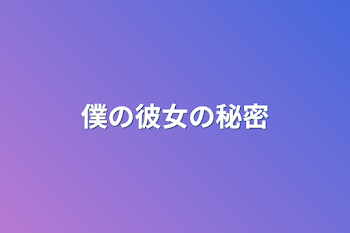 僕の彼女の秘密